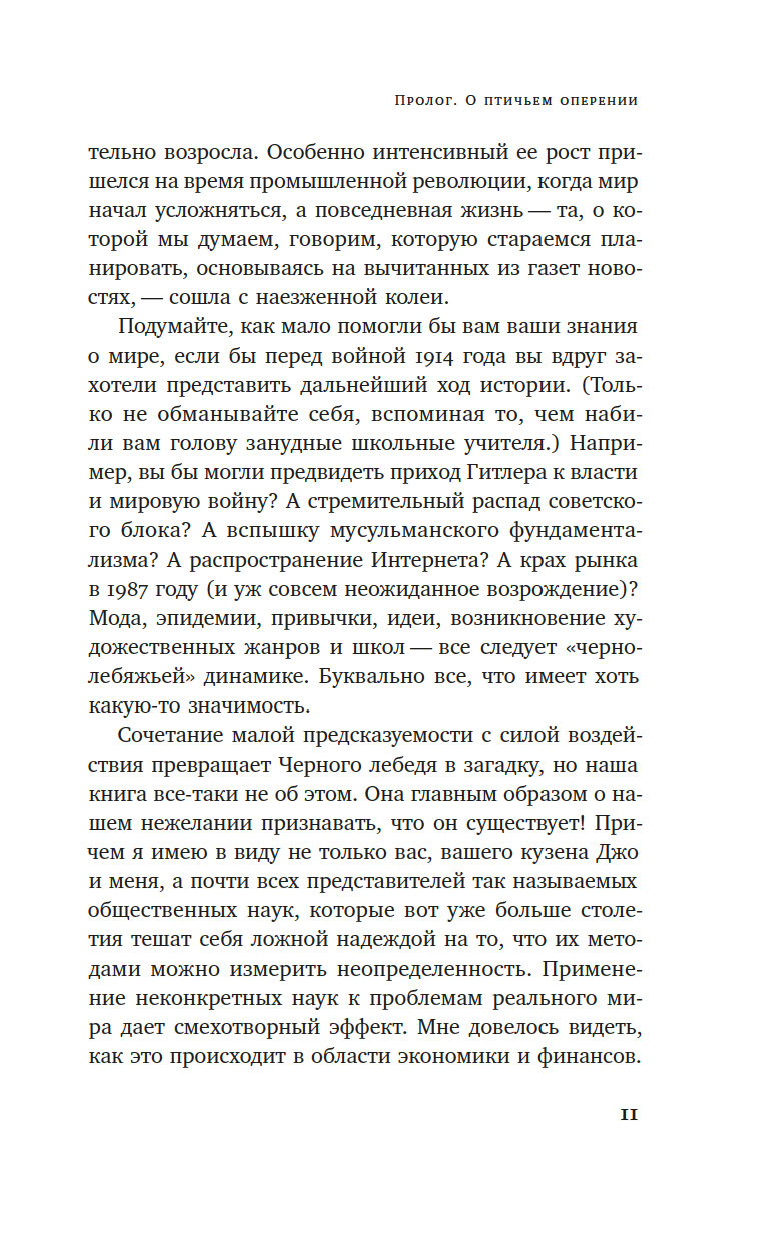 Пролог. О птичьем оперении

тельно возросла. Особенно интенсивный ее рост пришелся на время промышленной революции, когда мир начал усложняться, а повседневная жизнь — та, о которой мы думаем, говорим, которую стараемся планировать, основываясь на вычитанных из газет новостях, — сошла с наезженной колеи.

Подумайте, как мало помогли бы вам ваши знания о мире, если бы перед войной 1914 года вы вдруг захотели представить дальнейший ход истории. (Только не обманывайте себя, вспоминая то, чем набили вам голову занудные школьные учителя.) Например, вы бы могли предвидеть приход Гитлера к власти и мировую войну? А стремительный распад советского блока? А вспышку мусульманского фундаментализма? А распространение Интернета? А крах рынка в 1987 году (и уж совсем неожиданное возрождение)? Мода, эпидемии, привычки, идеи, возникновение художественных жанров и школ — все следует «чернолебяжьей» динамике. Буквально все, что имеет хоть какую-то значимость.

Сочетание малой предсказуемости с силой воздействия превращает Черного лебедя в загадку, но наша книга все-таки не об этом. Она главным образом о нашем нежелании признавать, что он существует! Причем я имею в виду не только вас, вашего кузена Джо и меня, а почти всех представителей так называемых общественных наук, которые вот уже больше столетия тешат себя ложной надеждой на то, что их методами можно измерить неопределенность. Применение неконкретных наук к проблемам реального мира дает смехотворный эффект. Мне довелось видеть, как это происходит в области экономики и финансов.

11